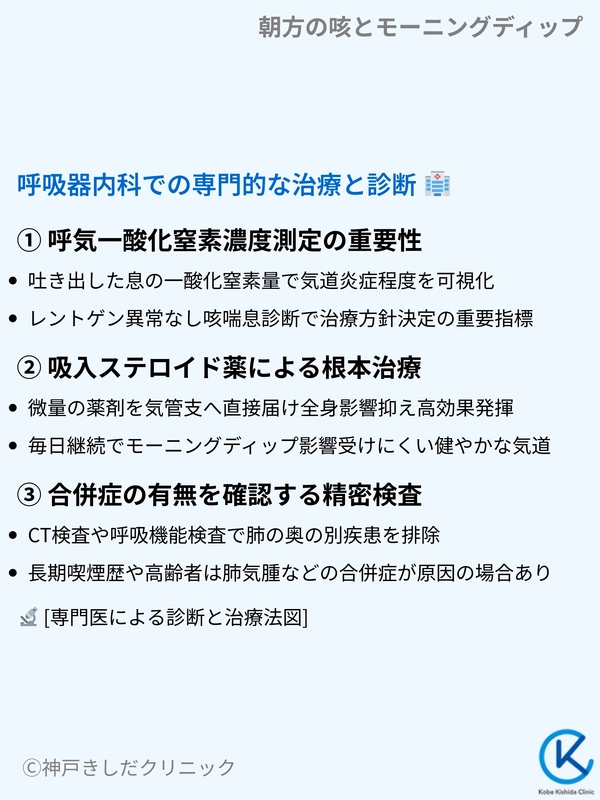 朝方の咳とモーニングディップ

呼吸器内科での専門的な治療と診断

① 呼気一酸化窒素濃度測定の重要性

• 吐き出した息の一酸化窒素量で気道炎症程度を可視化
• レントゲン異常なし咳喘息診断で治療方針決定の重要指標

② 吸入ステロイド薬による根本治療

• 微量の薬剤を気管支へ直接届け全身影響抑え高効果発揮
• 毎日継続でモーニングディップ影響受けにくい健やかな気道

③ 合併症の有無を確認する精密検査

• CT検査や呼吸機能検査で肺の奥の別疾患を排除
• 長期喫煙歴や高齢者は肺気腫などの合併症が原因の場合あり

[専門医による診断と治療法図]

©神戸きしだクリニック

Kobe Kishida Clinic